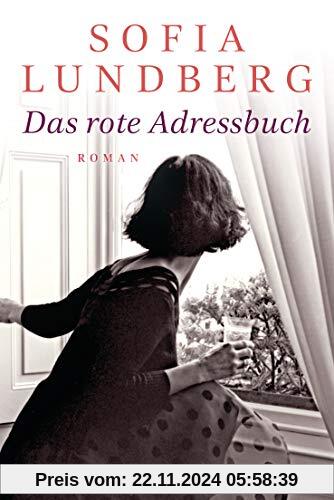 SOFIA LUNDBERG

Das rote Adressbuch

ROMAN

Preis vom: 22.11.2024 05:58:39